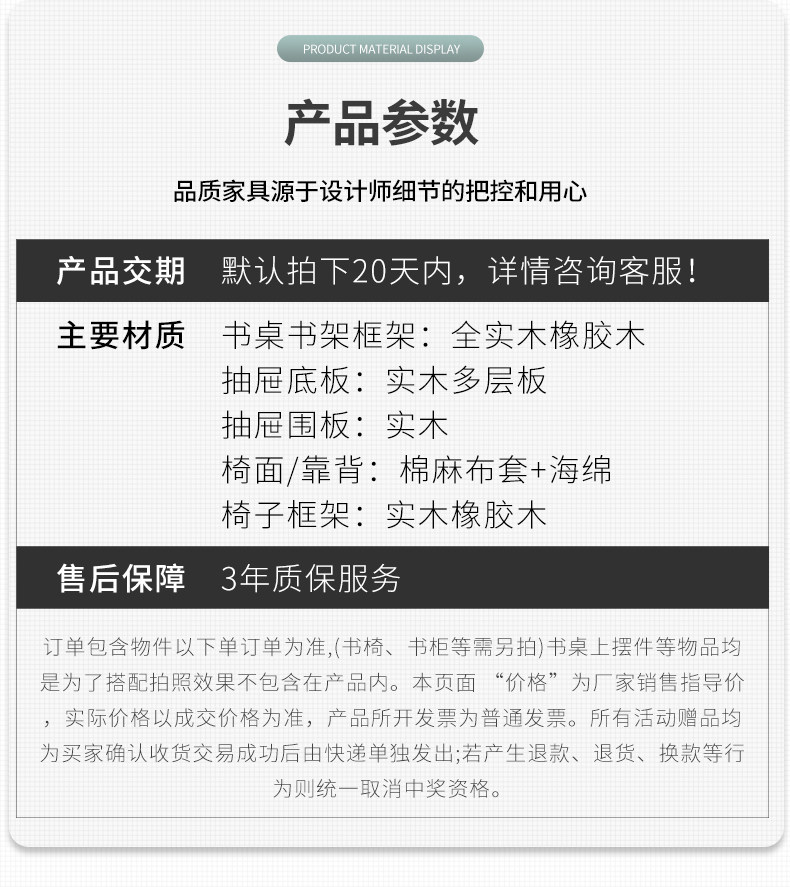 PRODUCT MATERIAL DISPLAY

产品参数

品质家具源于设计师细节的把控和用心

产品交期 默认拍下20天内，详情咨询客服！

主要材质 书桌书架框架：全实木橡胶木
抽屉底板：实木多层板
抽屉围板：实木
椅面/靠背：棉麻布套+海绵
椅子框架：实木橡胶木

售后保障 3年质保服务

订单包含物件以下单订单为准,(书椅、书柜等需另拍)书桌上摆件等物品均是为了搭配拍照效果不包含在产品内。本页面“价格”为厂家销售指导价，实际价格以成交价格为准，产品所开发票为普通发票。所有活动赠品均为买家确认收货交易成功后由快递单独发出;若产生退款、退货、换款等行为则统一取消中奖资格。